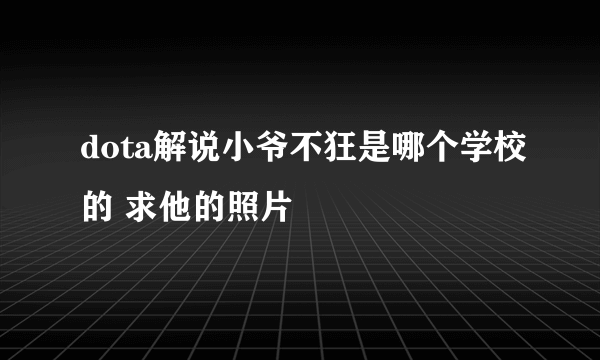 dota解说小爷不狂是哪个学校的 求他的照片